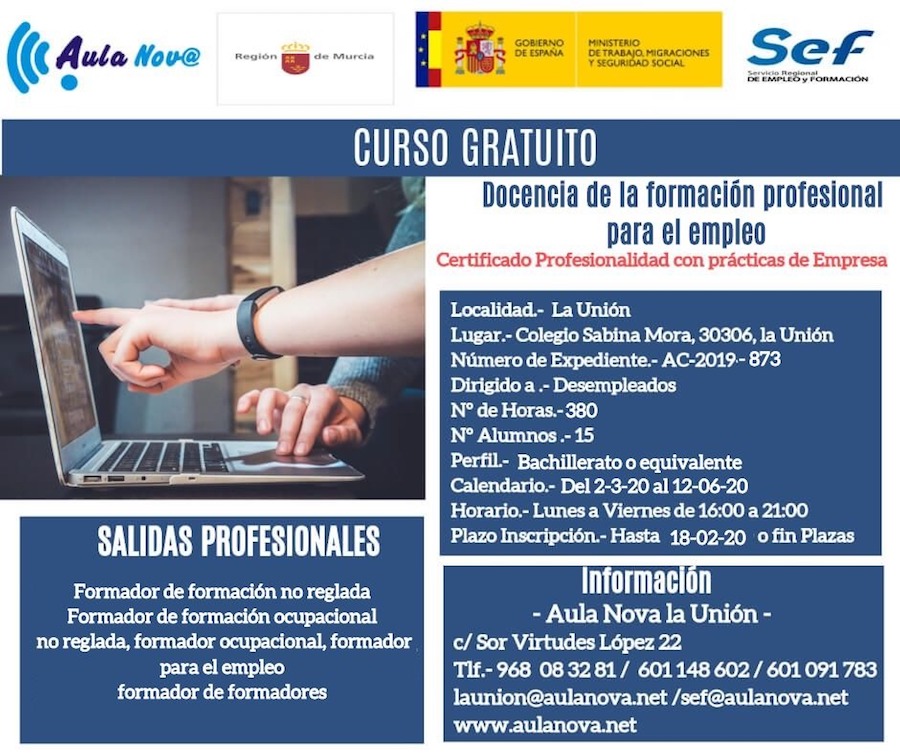 Aula Nov@

Región de Murcia

GOBIERNO DE ESPAÑA

MINISTERIO DE TRABAJO, MIGRACIONES Y SEGURIDAD SOCIAL

Sef
Servicio Regional
DE EMPLEO y FORMACIÓN

CURSO GRATUITO

Docencia de la formación profesional para el empleo

Certificado Profesionalidad con prácticas de Empresa

Localidad.- La Unión
Lugar.- Colegio Sabina Mora, 30306, la Unión
Número de Expediente.- AC-2019.- 873
Dirigido a .- Desempleados
Nº de Horas.- 380
Nº Alumnos .- 15
Perfil.- Bachillerato o equivalente
Calendario.- Del 2-3-20 al 12-06-20
Horario.- Lunes a Viernes de 16:00 a 21:00
Plazo Inscripción.- Hasta 18-02-20 o fin Plazas

SALIDAS PROFESIONALES

Formador de formación no reglada
Formador de formación ocupacional
no reglada, formador ocupacional, formador
para el empleo
formador de formadores

Información
- Aula Nova la Unión -
c/ Sor Virtudes López 22
Tlf.- 968 08 32 81 / 601 148 602 / 601 091 783
launion@aulanova.net /sef@aulanova.net
www.aulanova.net